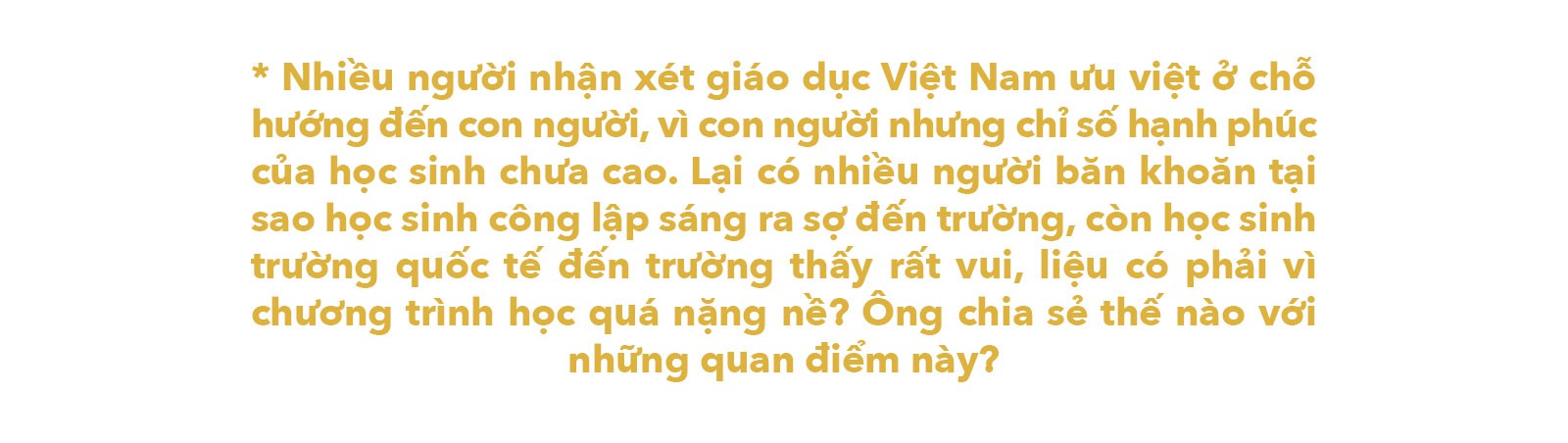 * Nhiều người nhận xét giáo dục Việt Nam ưu việt ở chỗ hướng đến con người, vì con người nhưng chỉ số hạnh phúc của học sinh chưa cao. Lại có nhiều người băn khoăn tại sao học sinh công lập sáng ra sợ đến trường, còn học sinh trường quốc tế đến trường thấy rất vui, liệu có phải vì chương trình học quá nặng nề? Ông chia sẻ thế nào với những quan điểm này?